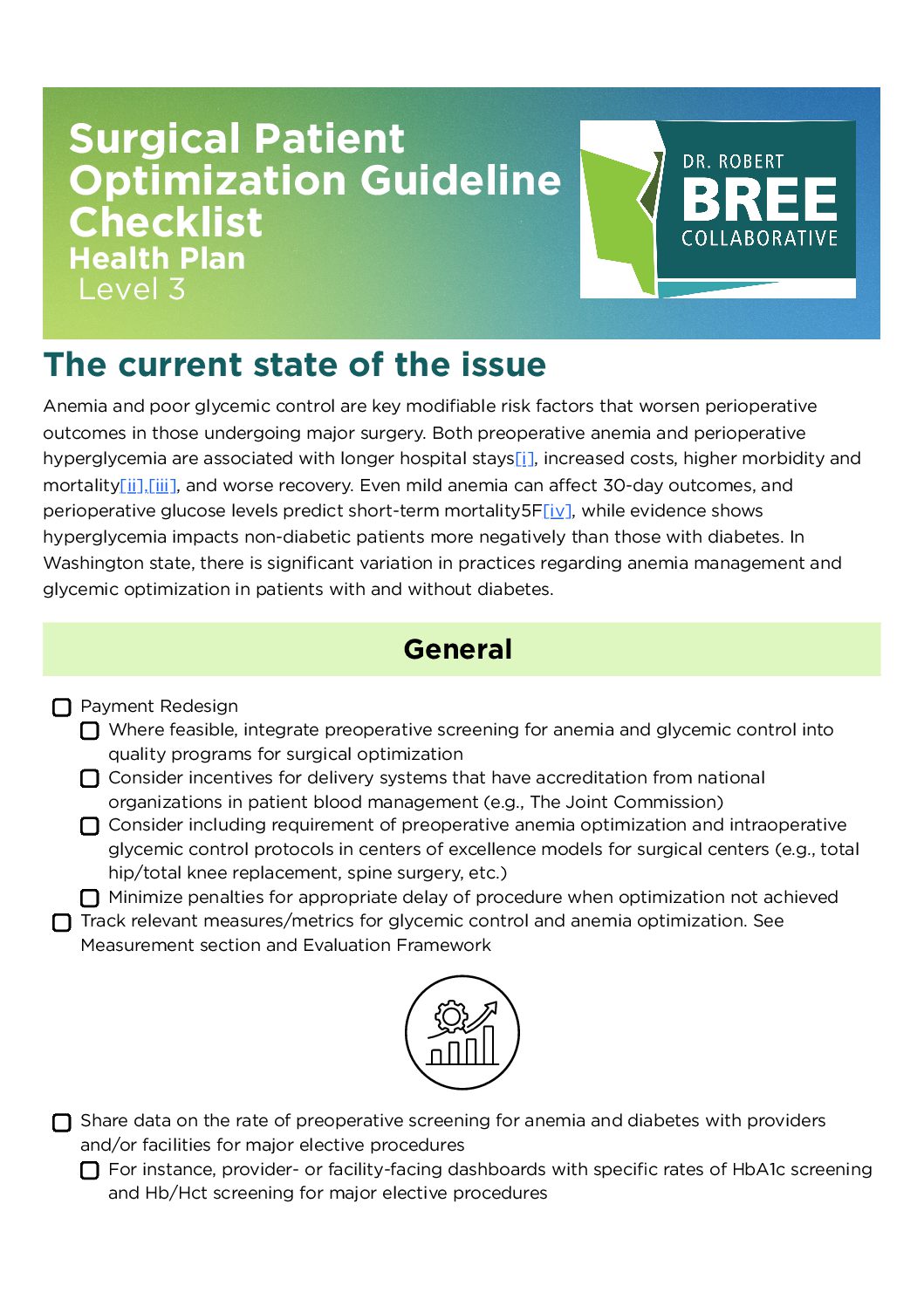 Surgical Patient Optimization Guideline Checklist
Health Plan
Level 3

DR. ROBERT
BREE
COLLABORATIVE

The current state of the issue

Anemia and poor glycemic control are key modifiable risk factors that worsen perioperative outcomes in those undergoing major surgery. Both preoperative anemia and perioperative hyperglycemia are associated with longer hospital stays[i], increased costs, higher morbidity and mortality[ii],[iii], and worse recovery. Even mild anemia can affect 30-day outcomes, and perioperative glucose levels predict short-term mortality5F[iv], while evidence shows hyperglycemia impacts non-diabetic patients more negatively than those with diabetes. In Washington state, there is significant variation in practices regarding anemia management and glycemic optimization in patients with and without diabetes.

General

Payment Redesign
Where feasible, integrate preoperative screening for anemia and glycemic control into quality programs for surgical optimization
Consider incentives for delivery systems that have accreditation from national organizations in patient blood management (e.g., The Joint Commission)
Consider including requirement of preoperative anemia optimization and intraoperative glycemic control protocols in centers of excellence models for surgical centers (e.g., total hip/total knee replacement, spine surgery, etc.)
Minimize penalties for appropriate delay of procedure when optimization not achieved
Track relevant measures/metrics for glycemic control and anemia optimization. See Measurement section and Evaluation Framework

Share data on the rate of preoperative screening for anemia and diabetes with providers and/or facilities for major elective procedures
For instance, provider- or facility-facing dashboards with specific rates of HbA1c screening and Hb/Hct screening for major elective procedures